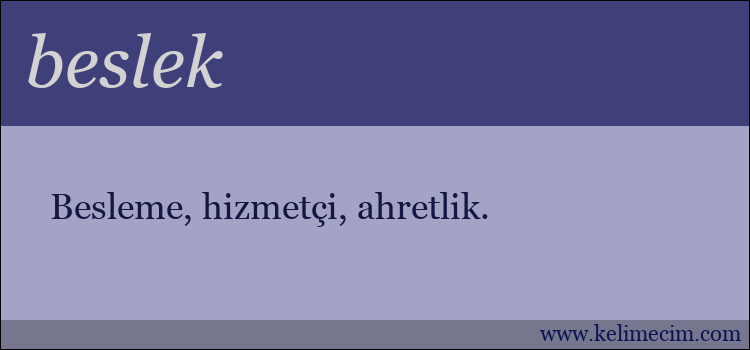 beslek

Besleme, hizmetçi, ahretlik.

www.kelimecim.com